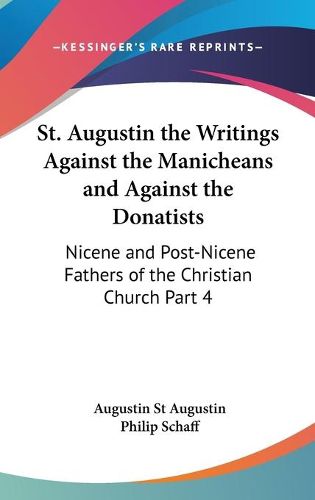 —KESSINGER'S RARE REPRINTS—

St. Augustin the Writings Against the Manicheans and Against the Donatists

Nicene and Post-Nicene Fathers of the Christian Church Part 4

Augustin St Augustin
Philip Schaff